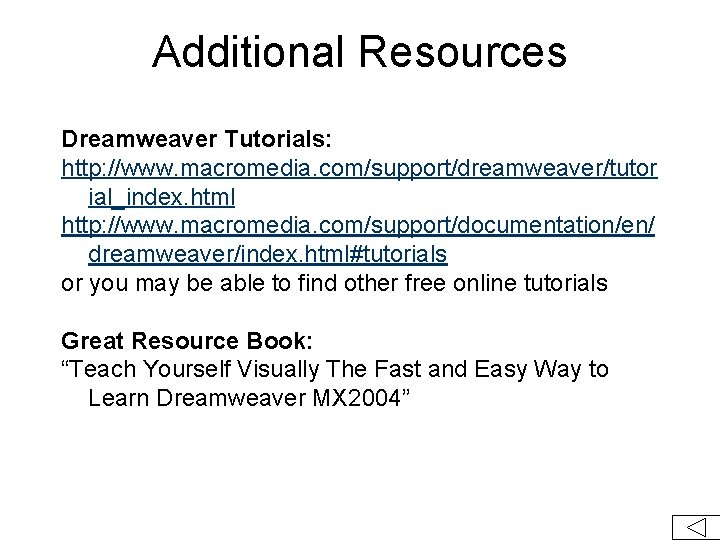 Additional Resources

Dreamweaver Tutorials:

http://www.macromedia.com/support/dreamweaver/tutorial_index.html

http://www.macromedia.com/support/documentation/en/dreamweaver/index.html#tutorials

or you may be able to find other free online tutorials

Great Resource Book:

"Teach Yourself Visually The Fast and Easy Way to Learn Dreamweaver MX2004"